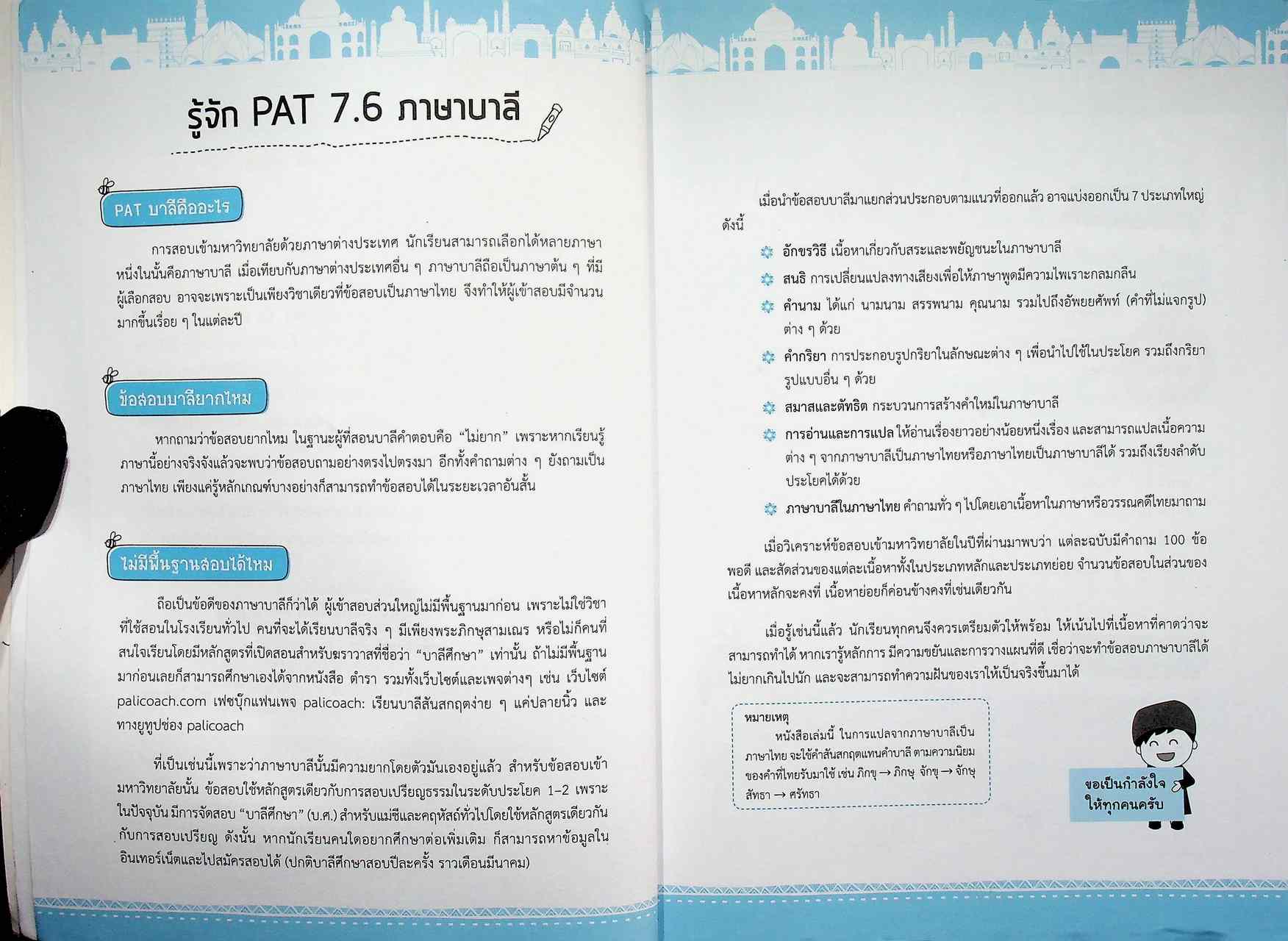 รู้จัก PAT 7.6 ภาษาบาลี

PAT บาลีคืออะไร

การสอบเข้ามหาวิทยาลัยด้วยภาษาต่างประเทศ นักเรียนสามารถเลือกได้หลายภาษา หนึ่งในนั้นคือภาษาบาลี เมื่อเทียบกับภาษาต่างประเทศอื่น ๆ ภาษาบาลีถือเป็นภาษาต้น ๆ ที่มีผู้เลือกสอบ อาจจะเพราะเป็นเพียงวิชาเดียวที่ข้อสอบเป็นภาษาไทย จึงทำให้ผู้เข้าสอบมีจำนวนมากขึ้นเรื่อย ๆ ในแต่ละปี

ข้อสอบบาลียากไหม

หากถามว่าข้อสอบยากไหม ในฐานะผู้ที่สอนบาลีคำตอบคือ "ไม่ยาก" เพราะหากเรียนรู้ภาษานี้อย่างจริงจังแล้วจะพบว่าข้อสอบถามอย่างตรงไปตรงมา อีกทั้งคำถามต่าง ๆ ยังถามเป็นภาษาไทย เพียงแค่รู้หลักเกณฑ์บางอย่างก็สามารถทำข้อสอบได้ในระยะเวลาอันสั้น

ไม่มีพื้นฐานสอบได้ไหม

ถือเป็นข้อดีของภาษาบาลีก็ว่าได้ ผู้เข้าสอบส่วนใหญ่ไม่มีพื้นฐานมาก่อน เพราะไม่ใช่วิชาที่ใช้สอนในโรงเรียนทั่วไป คนที่จะได้เรียนบาลีจริง ๆ มีเพียงพระภิกษุสามเณร หรือไม่ก็คนที่สนใจเรียนโดยมีหลักสูตรที่เปิดสอนสำหรับฆราวาสที่ชื่อว่า "บาลีศึกษา" เท่านั้น ถ้าไม่มีพื้นฐานมาก่อนเลยก็สามารถศึกษาเองได้จากหนังสือ ตำรา รวมทั้งเว็บไซต์และเพจต่างๆ เช่น เว็บไซต์ palicoach.com เฟซบุ๊กแฟนเพจ palicoach: เรียนบาลีสันสกฤตง่าย ๆ แค่ปลายนิ้ว และทางยูทูปช่อง palicoach

ที่เป็นเช่นนี้เพราะว่าภาษาบาลีนั้นมีความยากโดยตัวมันเองอยู่แล้ว สำหรับข้อสอบเข้ามหาวิทยาลัยนั้น ข้อสอบใช้หลักสูตรเดียวกับการสอบเปรียญธรรมในระดับประโยค 1-2 เพราะในปัจจุบัน มีการจัดสอบ "บาลีศึกษา" (บ.ศ.) สำหรับแม่ชีและคฤหัสถ์ทั่วไปโดยใช้หลักสูตรเดียวกันกับการสอบเปรียญ ดังนั้น หากนักเรียนคนใดอยากศึกษาต่อเพิ่มเติม ก็สามารถหาข้อมูลในอินเทอร์เน็ตและไปสมัครสอบได้ (ปกติบาลีศึกษาสอบปีละครั้ง ราวเดือนมีนาคม)

เมื่อนำข้อสอบบาลีมาแยกส่วนประกอบตามแนวที่ออกแล้ว อาจแบ่งออกเป็น 7 ประเภทใหญ่ ดังนี้

อักขรวิธี เนื้อหาเกี่ยวกับสระและพยัญชนะในภาษาบาลี

สนธิ การเปลี่ยนแปลงทางเสียงเพื่อให้ภาษาพูดมีความไพเราะกลมกลืน

คำนาม ได้แก่ นามนาม สรรพนาม คุณนาม รวมไปถึงอัพยยศัพท์ (คำที่ไม่แจกรูป) ต่าง ๆ ด้วย

คำกริยา การประกอบรูปกริยาในลักษณะต่าง ๆ เพื่อนำไปใช้ในประโยค รวมถึงกริยารูปแบบอื่น ๆ ด้วย

สมาสและตัทธิต กระบวนการสร้างคำใหม่ในภาษาบาลี

การอ่านและการแปล ให้อ่านเรื่องยาวอย่างน้อยหนึ่งเรื่อง และสามารถแปลเนื้อความต่าง ๆ จากภาษาบาลีเป็นภาษาไทยหรือภาษาไทยเป็นภาษาบาลีได้ รวมถึงเรียงลำดับประโยคได้ด้วย

ภาษาบาลีในภาษาไทย คำถามทั่ว ๆ ไปโดยเอาเนื้อหาในภาษาหรือวรรณคดีไทยมาถาม

เมื่อวิเคราะห์ข้อสอบเข้ามหาวิทยาลัยในปีที่ผ่านมาพบว่า แต่ละฉบับมีคำถาม 100 ข้อพอดี และสัดส่วนของแต่ละเนื้อหาทั้งในประเภทหลักและประเภทย่อย จำนวนข้อสอบในส่วนของเนื้อหาหลักจะคงที่ เนื้อหาย่อยก็ค่อนข้างคงที่เช่นเดียวกัน

เมื่อรู้เช่นนี้แล้ว นักเรียนทุกคนจึงควรเตรียมตัวให้พร้อม ให้เน้นไปที่เนื้อหาที่คาดว่าจะสามารถทำได้ หากเรารู้หลักการ มีความขยันและการวางแผนที่ดี เชื่อว่าจะทำข้อสอบภาษาบาลีได้ไม่ยากเกินไปนัก และจะสามารถทำความฝันของเราให้เป็นจริงขึ้นมาได้

หมายเหตุ
หนังสือเล่มนี้ ในการแปลจากภาษาบาลีเป็นภาษาไทย จะใช้คำสันสกฤตแทนคำบาลี ตามความนิยมของคำที่ไทยรับมาใช้ เช่น ภิกขุ → ภิกษุ จักขุ → จักษุ สัทธา → ศรัทธา

ขอเป็นกำลังใจให้ทุกคนครับ